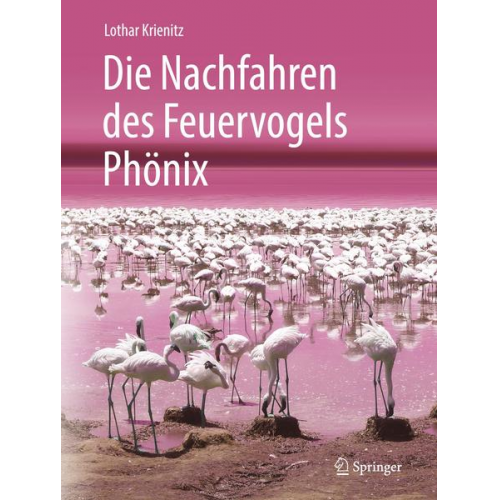 Lothar Krienitz

Die Nachfahren des Feuervogels Phönix

Springer